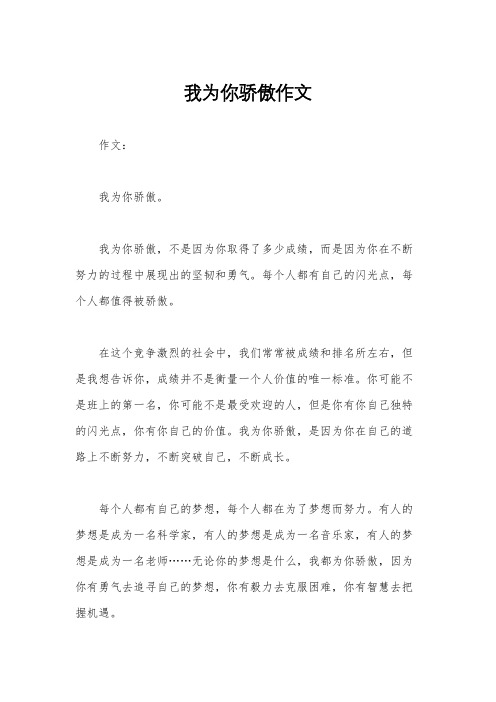 我为你骄傲作文

作文：

我为你骄傲。

我为你骄傲，不是因为你取得了多少成绩，而是因为你在不断努力的过程中展现出的坚韧和勇气。每个人都有自己的闪光点，每个人都值得被骄傲。

在这个竞争激烈的社会中，我们常常被成绩和排名所左右，但是我想告诉你，成绩并不是衡量一个人价值的唯一标准。你可能不是班上的第一名，你可能不是最受欢迎的人，但是你有你自己独特的闪光点，你有你自己的价值。我为你骄傲，是因为你在自己的道路上不断努力，不断突破自己，不断成长。

每个人都有自己的梦想，每个人都在为了梦想而努力。有人的梦想是成为一名科学家，有人的梦想是成为一名音乐家，有人的梦想是成为一名老师……无论你的梦想是什么，我都为你骄傲，因为你有勇气去追寻自己的梦想，你有毅力去克服困难，你有智慧去把握机遇。